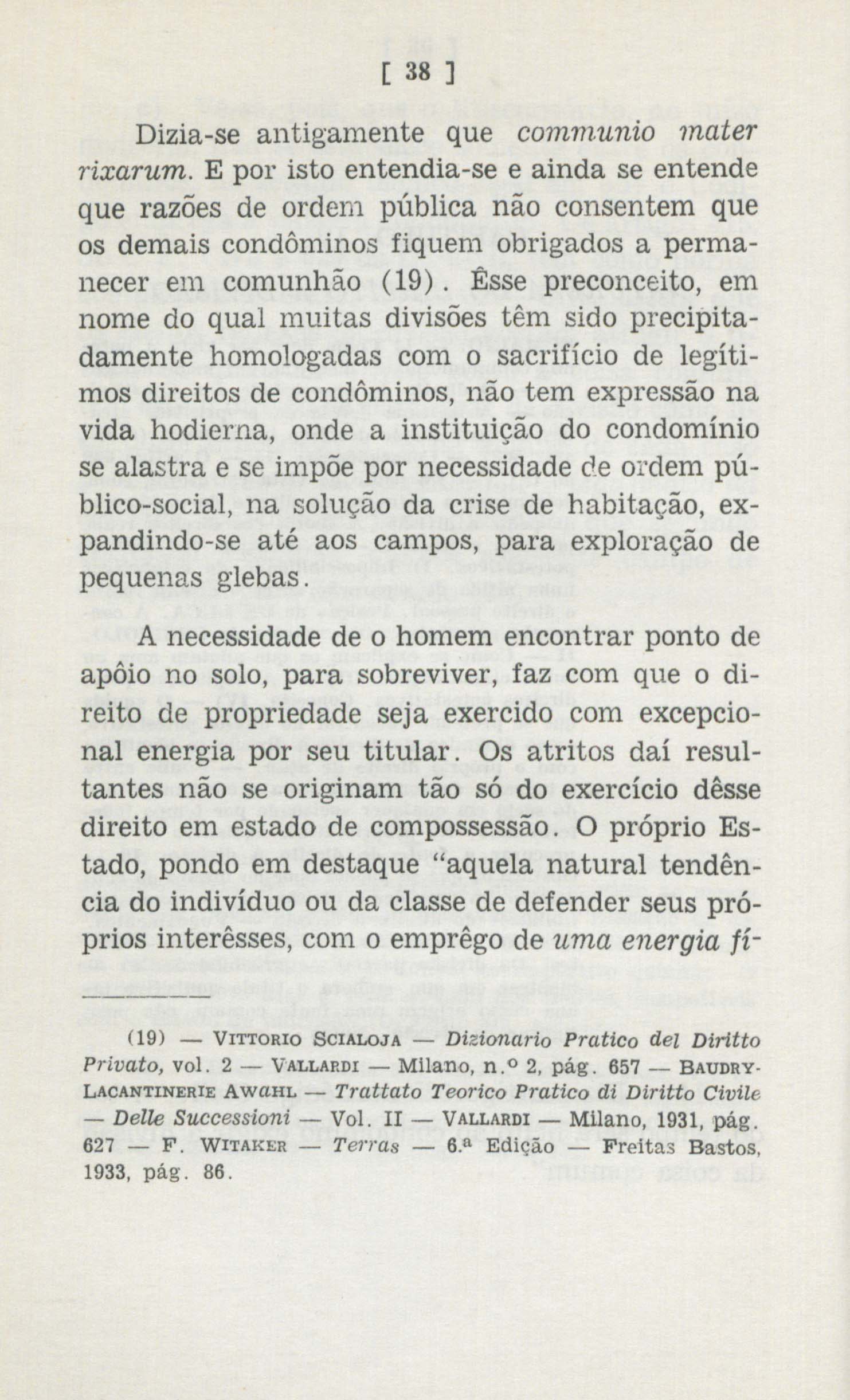 [ 38 ]

Dizia-se antigamente que communio mater rixarum. E por isto entendia-se e ainda se entende que razões de ordem pública não consentem que os demais condôminos fiquem obrigados a permanecer em comunhão (19). Êsse preconceito, em nome do qual muitas divisões têm sido precipitadamente homologadas com o sacrifício de legítimos direitos de condôminos, não tem expressão na vida hodierna, onde a instituição do condomínio se alastra e se impõe por necessidade de ordem público-social, na solução da crise de habitação, expandindo-se até aos campos, para exploração de pequenas glebas.

A necessidade de o homem encontrar ponto de apôio no solo, para sobreviver, faz com que o direito de propriedade seja exercido com excepcional energia por seu titular. Os atritos daí resultantes não se originam tão só do exercício dêsse direito em estado de compossessão. O próprio Estado, pondo em destaque "aquela natural tendência do indivíduo ou da classe de defender seus próprios interêsses, com o emprêgo de uma energia fí-

(19) — Vittorio Scialoja — Dizionario Pratico del Diritto Privato, vol. 2 — Vallardi — Milano, n.º 2, pág. 657 — Baudry-Lacantinerie Awahl — Trattato Teorico Pratico di Diritto Civile — Delle Successioni — Vol. II — Vallardi — Milano, 1931, pág. 627 — F. Witaker — Terras — 6.ª Edição — Freitas Bastos, 1933, pág. 86.